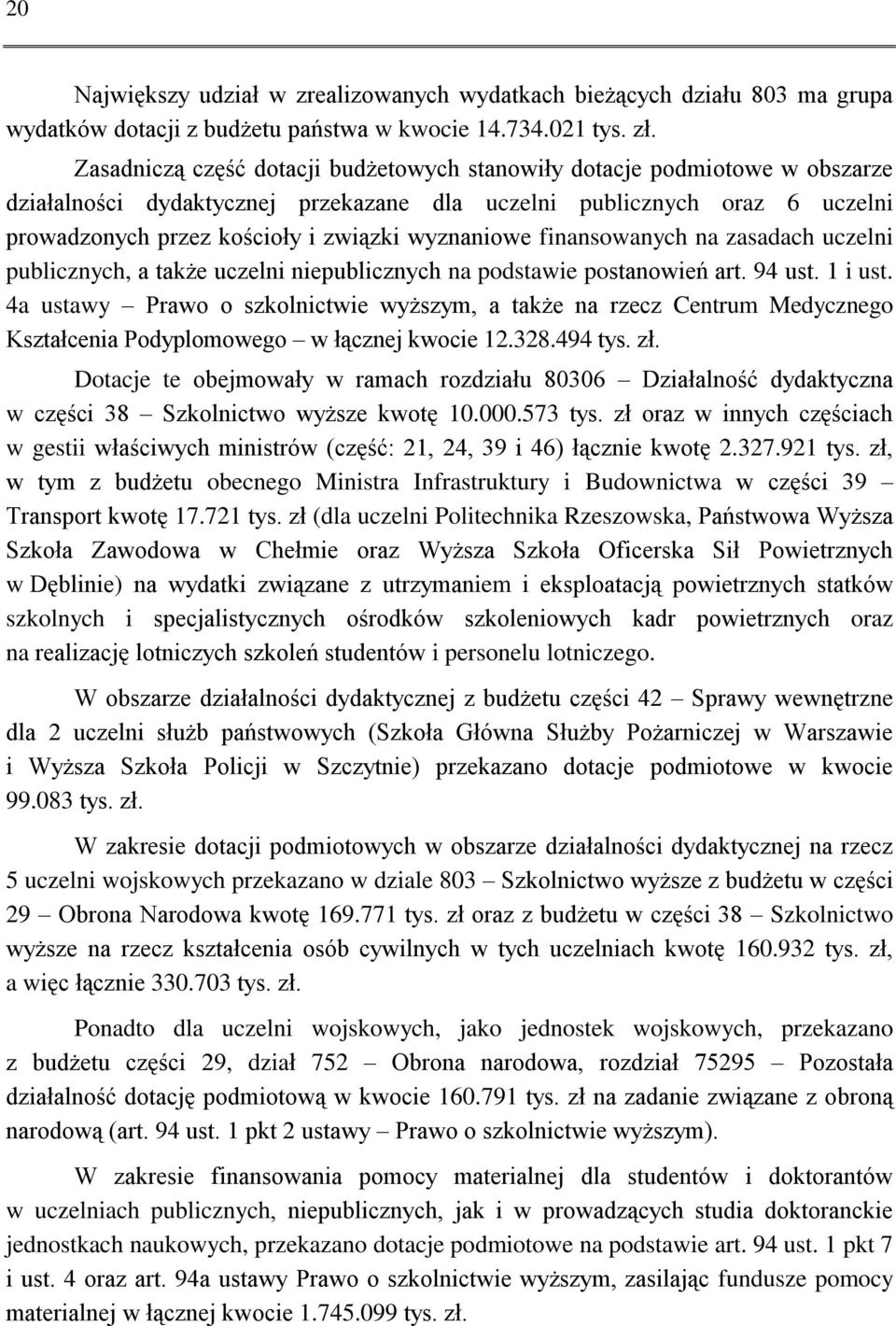 20

Największy udział w zrealizowanych wydatkach bieżących działu 803 ma grupa wydatków dotacji z budżetu państwa w kwocie 14.734.021 tys. zł.

Zasadniczą część dotacji budżetowych stanowiły dotacje podmiotowe w obszarze działalności dydaktycznej przekazane dla uczelni publicznych oraz 6 uczelni prowadzonych przez kościoły i związki wyznaniowe finansowanych na zasadach uczelni publicznych, a także uczelni niepublicznych na podstawie postanowień art. 94 ust. 1 i ust. 4a ustawy – Prawo o szkolnictwie wyższym, a także na rzecz Centrum Medycznego Kształcenia Podyplomowego – w łącznej kwocie 12.328.494 tys. zł.

Dotacje te obejmowały w ramach rozdziału 80306 – Działalność dydaktyczna w części 38 – Szkolnictwo wyższe kwotę 10.000.573 tys. zł oraz w innych częściach w gestii właściwych ministrów (część: 21, 24, 39 i 46) łącznie kwotę 2.327.921 tys. zł, w tym z budżetu obecnego Ministra Infrastruktury i Budownictwa w części 39 – Transport kwotę 17.721 tys. zł (dla uczelni Politechnika Rzeszowska, Państwowa Wyższa Szkoła Zawodowa w Chełmie oraz Wyższa Szkoła Oficerska Sił Powietrznych w Dęblinie) na wydatki związane z utrzymaniem i eksploatacją powietrznych statków szkolnych i specjalistycznych ośrodków szkoleniowych kadr powietrznych oraz na realizację lotniczych szkoleń studentów i personelu lotniczego.

W obszarze działalności dydaktycznej z budżetu części 42 – Sprawy wewnętrzne dla 2 uczelni służb państwowych (Szkoła Główna Służby Pożarniczej w Warszawie i Wyższa Szkoła Policji w Szczytnie) przekazano dotacje podmiotowe w kwocie 99.083 tys. zł.

W zakresie dotacji podmiotowych w obszarze działalności dydaktycznej na rzecz 5 uczelni wojskowych przekazano w dziale 803 – Szkolnictwo wyższe z budżetu w części 29 – Obrona Narodowa kwotę 169.771 tys. zł oraz z budżetu w części 38 – Szkolnictwo wyższe na rzecz kształcenia osób cywilnych w tych uczelniach kwotę 160.932 tys. zł, a więc łącznie 330.703 tys. zł.

Ponadto dla uczelni wojskowych, jako jednostek wojskowych, przekazano z budżetu części 29, dział 752 – Obrona narodowa, rozdział 75295 – Pozostała działalność dotację podmiotową w kwocie 160.791 tys. zł na zadanie związane z obroną narodową (art. 94 ust. 1 pkt 2 ustawy – Prawo o szkolnictwie wyższym).

W zakresie finansowania pomocy materialnej dla studentów i doktorantów w uczelniach publicznych, niepublicznych, jak i w prowadzących studia doktoranckie jednostkach naukowych, przekazano dotacje podmiotowe na podstawie art. 94 ust. 1 pkt 7 i ust. 4 oraz art. 94a ustawy Prawo o szkolnictwie wyższym, zasilając fundusze pomocy materialnej w łącznej kwocie 1.745.099 tys. zł.